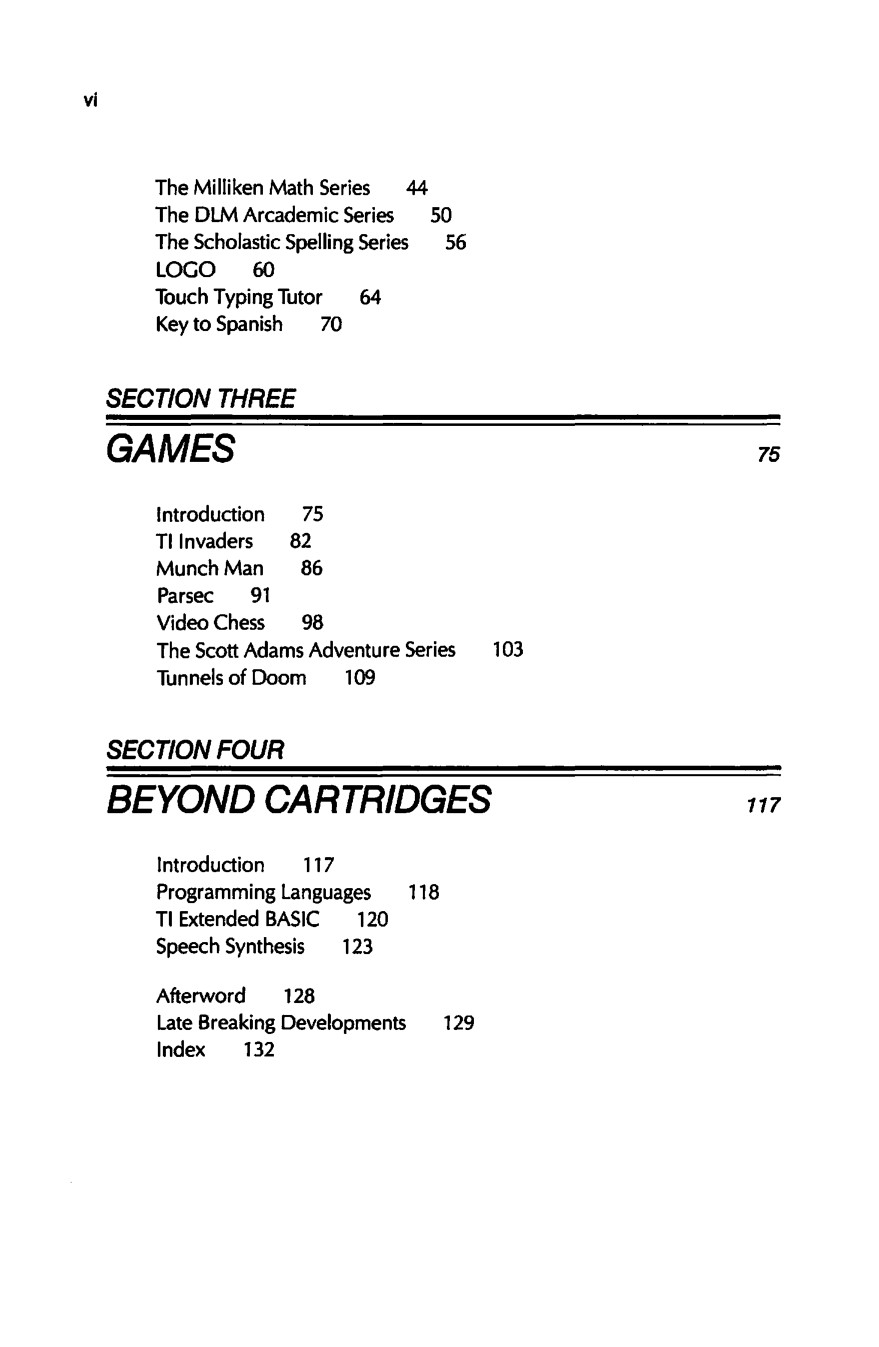 vi

The Milliken Math Series 44
The DLM Arcademic Series 50
The Scholastic Spelling Series 56
LOGO 60
Touch Typing Tutor 64
Key to Spanish 70

SECTION THREE
GAMES 75

Introduction 75
TI Invaders 82
Munch Man 86
Parsec 91
Video Chess 98
The Scott Adams Adventure Series 103
Tunnels of Doom 109

SECTION FOUR
BEYOND CARTRIDGES 117

Introduction 117
Programming Languages 118
TI Extended BASIC 120
Speech Synthesis 123

Afterword 128
Late Breaking Developments 129
Index 132